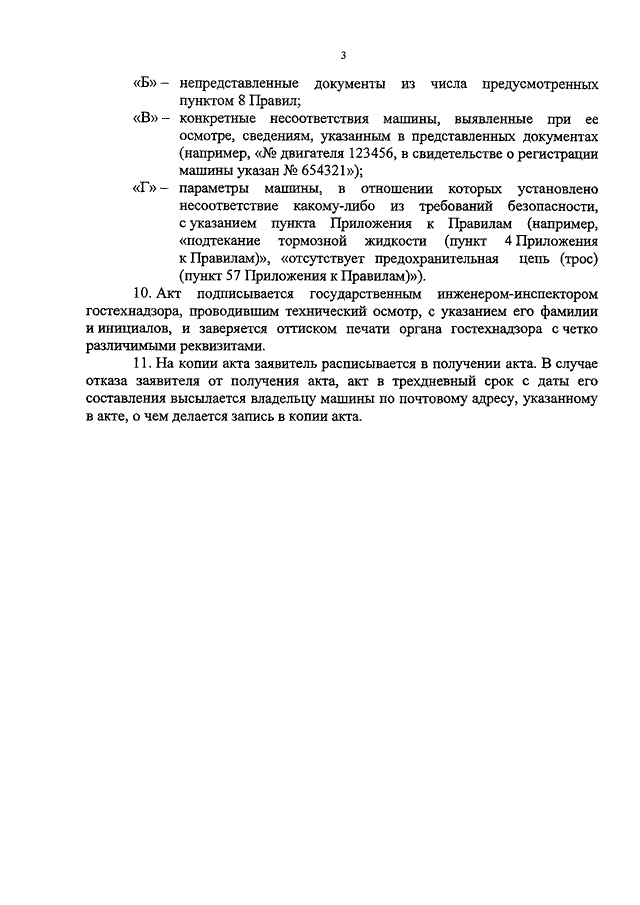 3

«Б» – непредставленные документы из числа предусмотренных пунктом 8 Правил;

«В» – конкретные несоответствия машины, выявленные при ее осмотре, сведениям, указанным в представленных документах (например, «№ двигателя 123456, в свидетельстве о регистрации машины указан № 654321»);

«Г» – параметры машины, в отношении которых установлено несоответствие какому-либо из требований безопасности, с указанием пункта Приложения к Правилам (например, «подтекание тормозной жидкости (пункт 4 Приложения к Правилам)», «отсутствует предохранительная цепь (трос) (пункт 57 Приложения к Правилам)»).

10. Акт подписывается государственным инженером-инспектором гостехнадзора, проводившим технический осмотр, с указанием его фамилии и инициалов, и заверяется оттиском печати органа гостехнадзора с четко различимыми реквизитами.

11. На копии акта заявитель расписывается в получении акта. В случае отказа заявителя от получения акта, акт в трехдневный срок с даты его составления высылается владельцу машины по почтовому адресу, указанному в акте, о чем делается запись в копии акта.